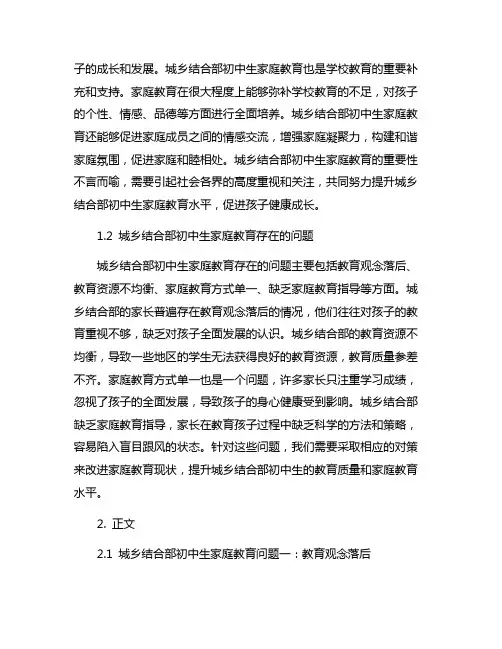 子的成长和发展。城乡结合部初中生家庭教育也是学校教育的重要补充和支持。家庭教育在很大程度上能够弥补学校教育的不足，对孩子的个性、情感、品德等方面进行全面培养。城乡结合部初中生家庭教育还能够促进家庭成员之间的情感交流，增强家庭凝聚力，构建和谐家庭氛围，促进家庭和睦相处。城乡结合部初中生家庭教育的重要性不言而喻，需要引起社会各界的高度重视和关注，共同努力提升城乡结合部初中生家庭教育水平，促进孩子健康成长。

1.2 城乡结合部初中生家庭教育存在的问题

城乡结合部初中生家庭教育存在的问题主要包括教育观念落后、教育资源不均衡、家庭教育方式单一、缺乏家庭教育指导等方面。城乡结合部的家长普遍存在教育观念落后的情况，他们往往对孩子的教育重视不够，缺乏对孩子全面发展的认识。城乡结合部的教育资源不均衡，导致一些地区的学生无法获得良好的教育资源，教育质量参差不齐。家庭教育方式单一也是一个问题，许多家长只注重学习成绩，忽视了孩子的全面发展，导致孩子的身心健康受到影响。城乡结合部缺乏家庭教育指导，家长在教育孩子过程中缺乏科学的方法和策略，容易陷入盲目跟风的状态。针对这些问题，我们需要采取相应的对策来改进家庭教育现状，提升城乡结合部初中生的教育质量和家庭教育水平。

2. 正文

2.1 城乡结合部初中生家庭教育问题一：教育观念落后